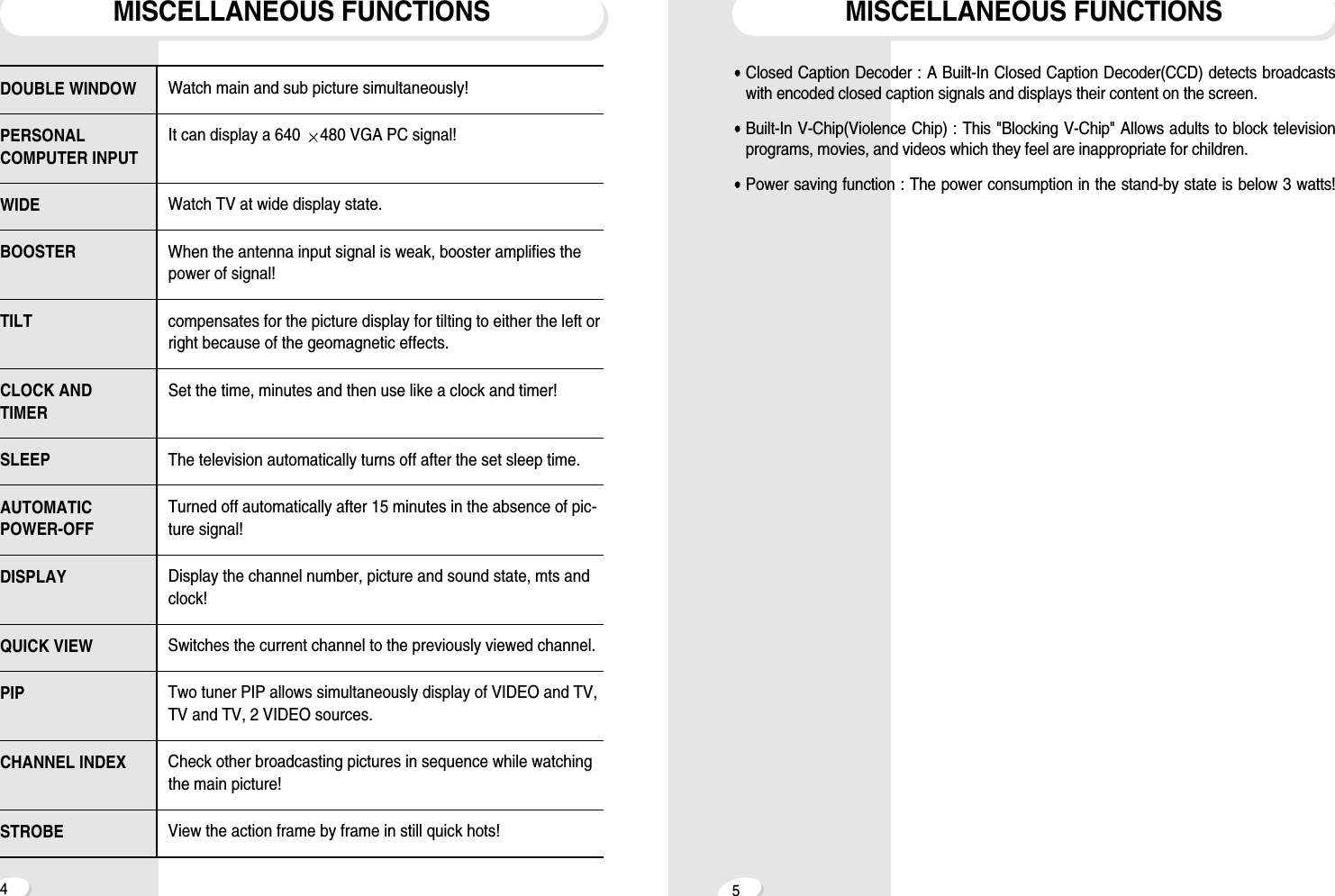 MISCELLANEOUS FUNCTIONS

| | |
|---|---|
| DOUBLE WINDOW | Watch main and sub picture simultaneously! |
| PERSONAL COMPUTER INPUT | It can display a 640 $\times$480 VGA PC signal! |
| WIDE | Watch TV at wide display state. |
| BOOSTER | When the antenna input signal is weak, booster amplifies the power of signal! |
| TILT | compensates for the picture display for tilting to either the left or right because of the geomagnetic effects. |
| CLOCK AND TIMER | Set the time, minutes and then use like a clock and timer! |
| SLEEP | The television automatically turns off after the set sleep time. |
| AUTOMATIC POWER-OFF | Turned off automatically after 15 minutes in the absence of picture signal! |
| DISPLAY | Display the channel number, picture and sound state, mts and clock! |
| QUICK VIEW | Switches the current channel to the previously viewed channel. |
| PIP | Two tuner PIP allows simultaneously display of VIDEO and TV, TV and TV, 2 VIDEO sources. |
| CHANNEL INDEX | Check other broadcasting pictures in sequence while watching the main picture! |
| STROBE | View the action frame by frame in still quick hots! |

4

MISCELLANEOUS FUNCTIONS

• Closed Caption Decoder : A Built-In Closed Caption Decoder(CCD) detects broadcasts with encoded closed caption signals and displays their content on the screen.

• Built-In V-Chip(Violence Chip) : This "Blocking V-Chip" Allows adults to block television programs, movies, and videos which they feel are inappropriate for children.

• Power saving function : The power consumption in the stand-by state is below 3 watts!

5